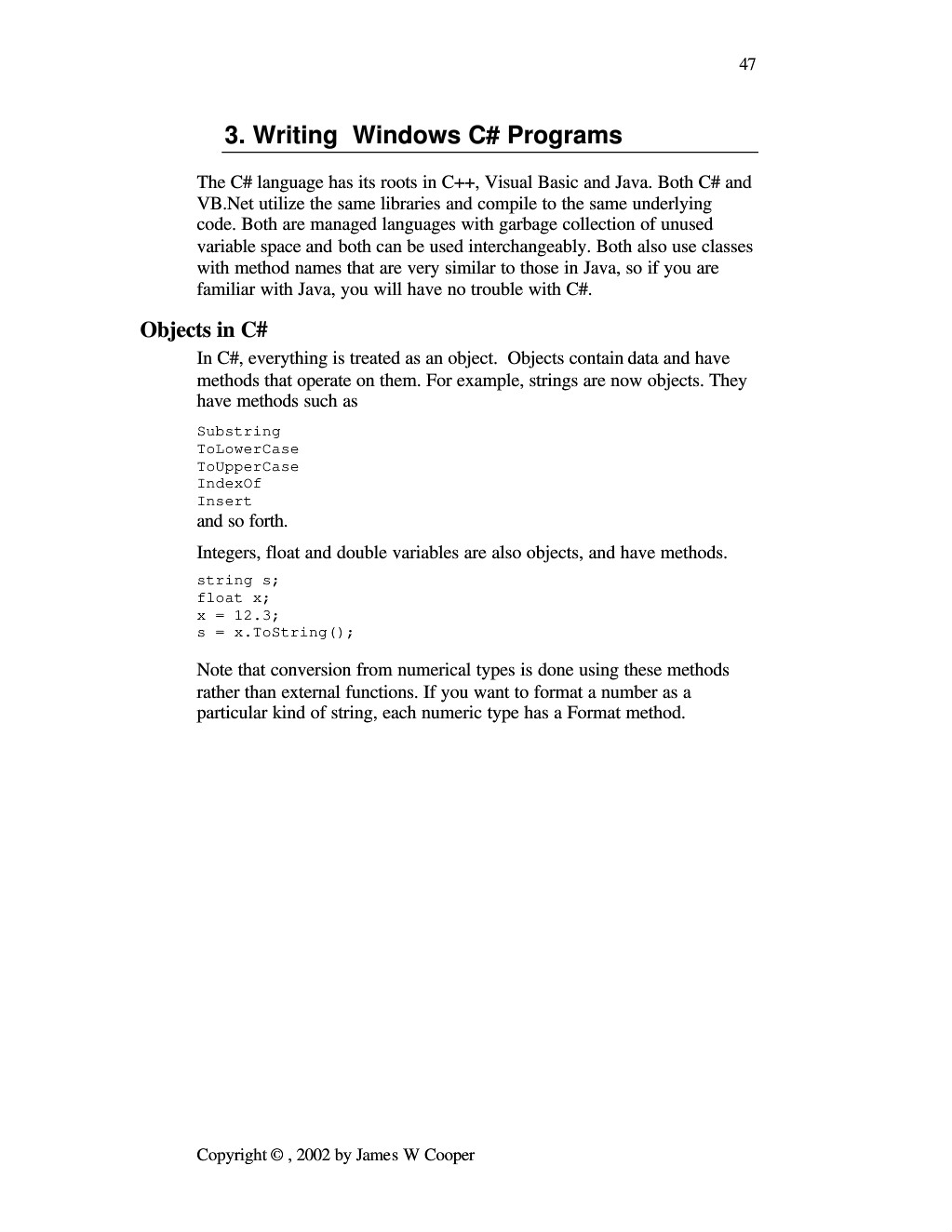 47

3. Writing  Windows C# Programs

The C# language has its roots in C++, Visual Basic and Java. Both C# and VB.Net utilize the same libraries and compile to the same underlying code. Both are managed languages with garbage collection of unused variable space and both can be used interchangeably. Both also use classes with method names that are very similar to those in Java, so if you are familiar with Java, you will have no trouble with C#.

Objects in C#

In C#, everything is treated as an object.  Objects contain data and have methods that operate on them. For example, strings are now objects. They have methods such as

Substring
ToLowerCase
ToUpperCase
IndexOf
Insert
and so forth.

Integers, float and double variables are also objects, and have methods.

string s;
float x;
x = 12.3;
s = x.ToString();

Note that conversion from numerical types is done using these methods rather than external functions. If you want to format a number as a particular kind of string, each numeric type has a Format method.

Copyright © , 2002 by James W Cooper